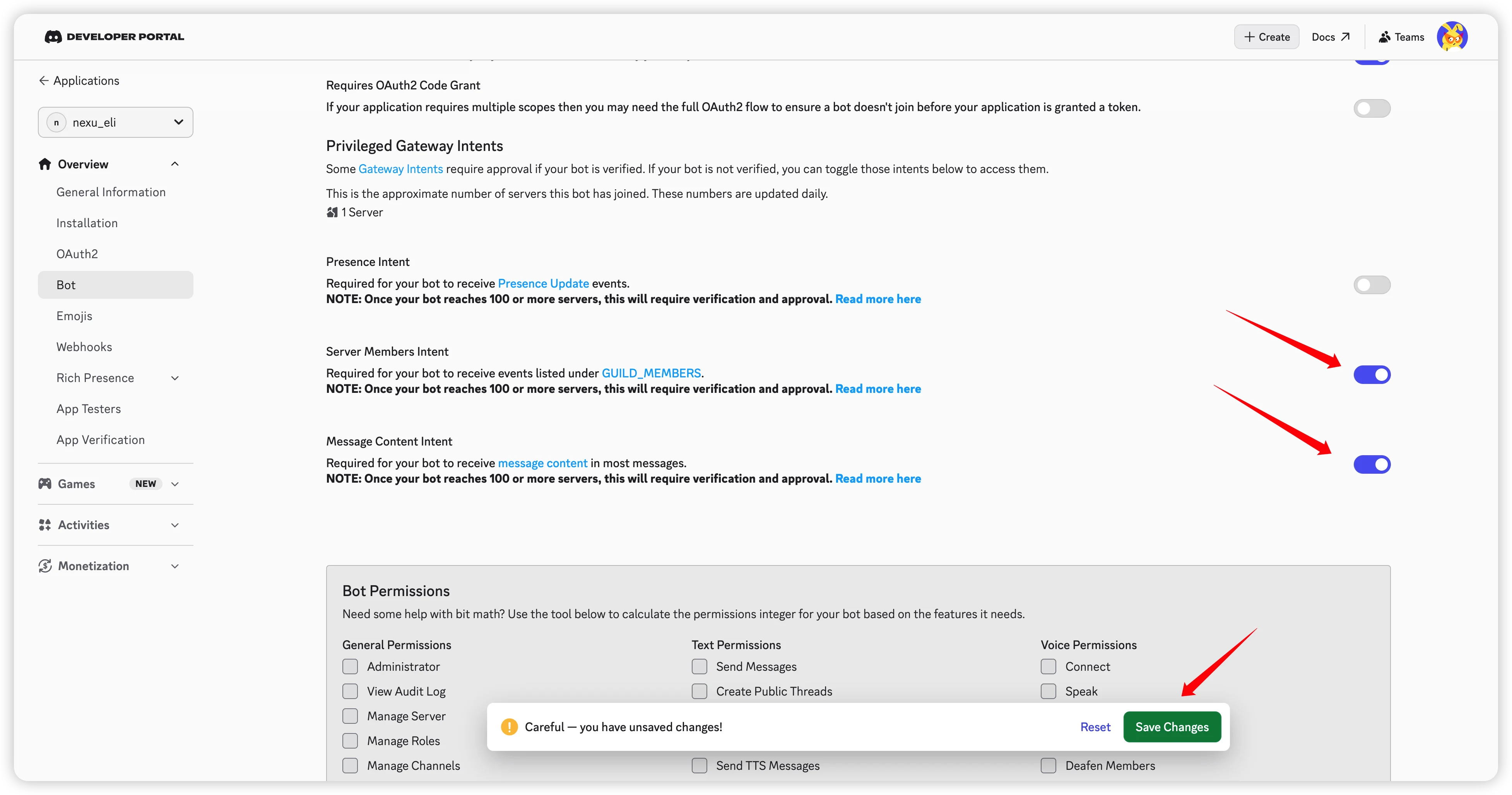 DEVELOPER PORTAL

+ Create Docs Teams

Applications

n nexu_eli

Overview
General Information
Installation
OAuth2
Bot
Emojis
Webhooks
Rich Presence
App Testers
App Verification

Games NEW
Activities
Monetization

Requires OAuth2 Code Grant
If your application requires multiple scopes then you may need the full OAuth2 flow to ensure a bot doesn't join before your application is granted a token.

Privileged Gateway Intents
Some Gateway Intents require approval if your bot is verified. If your bot is not verified, you can toggle those intents below to access them.

This is the approximate number of servers this bot has joined. These numbers are updated daily.
1 Server

Presence Intent
Required for your bot to receive Presence Update events.
NOTE: Once your bot reaches 100 or more servers, this will require verification and approval. Read more here

Server Members Intent
Required for your bot to receive events listed under GUILD_MEMBERS.
NOTE: Once your bot reaches 100 or more servers, this will require verification and approval. Read more here

Message Content Intent
Required for your bot to receive message content in most messages.
NOTE: Once your bot reaches 100 or more servers, this will require verification and approval. Read more here

Bot Permissions
Need some help with bit math? Use the tool below to calculate the permissions integer for your bot based on the features it needs.

General Permissions
Administrator
View Audit Log
Manage Server
Manage Roles
Manage Channels

Text Permissions
Send Messages
Create Public Threads
Send TTS Messages

Voice Permissions
Connect
Speak
Deafen Members

Careful — you have unsaved changes! Reset Save Changes